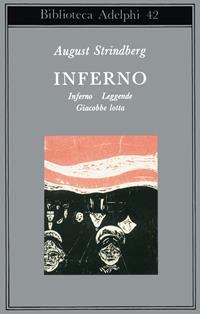 Biblioteca Adelphi 42

August Strindberg

INFERNO

Inferno Leggende
Giacobbe lotta